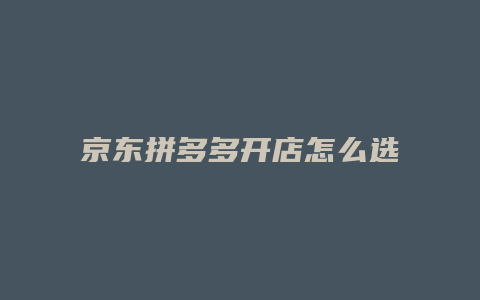 京东拼多多开店怎么选